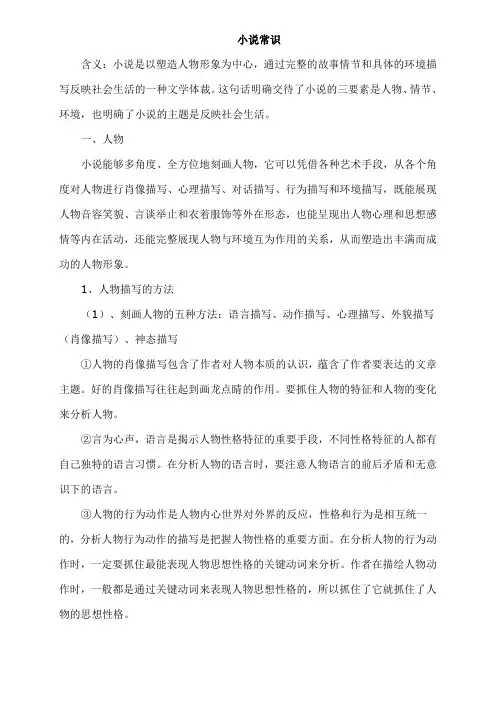 小说常识

含义：小说是以塑造人物形象为中心，通过完整的故事情节和具体的环境描写反映社会生活的一种文学体裁。这句话明确交待了小说的三要素是人物、情节、环境，也明确了小说的主题是反映社会生活。

一、人物

小说能够多角度、全方位地刻画人物，它可以凭借各种艺术手段，从各个角度对人物进行肖像描写、心理描写、对话描写、行为描写和环境描写，既能展现人物音容笑貌、言谈举止和衣着服饰等外在形态，也能呈现出人物心理和思想感情等内在活动，还能完整展现人物与环境互为作用的关系，从而塑造出丰满而成功的人物形象。

1、人物描写的方法

（1）、刻画人物的五种方法：语言描写、动作描写、心理描写、外貌描写（肖像描写）、神态描写

①人物的肖像描写包含了作者对人物本质的认识，蕴含了作者要表达的文章主题。好的肖像描写往往起到画龙点睛的作用。要抓住人物的特征和人物的变化来分析人物。

②言为心声，语言是揭示人物性格特征的重要手段，不同性格特征的人都有自己独特的语言习惯。在分析人物的语言时，要注意人物语言的前后矛盾和无意识下的语言。

③人物的行为动作是人物内心世界对外界的反应，性格和行为是相互统一的，分析人物行为动作的描写是把握人物性格的重要方面。在分析人物的行为动作时，一定要抓住最能表现人物思想性格的关键动词来分析。作者在描绘人物动作时，一般都是通过关键动词来表现人物思想性格的，所以抓住了它就抓住了人物的思想性格。